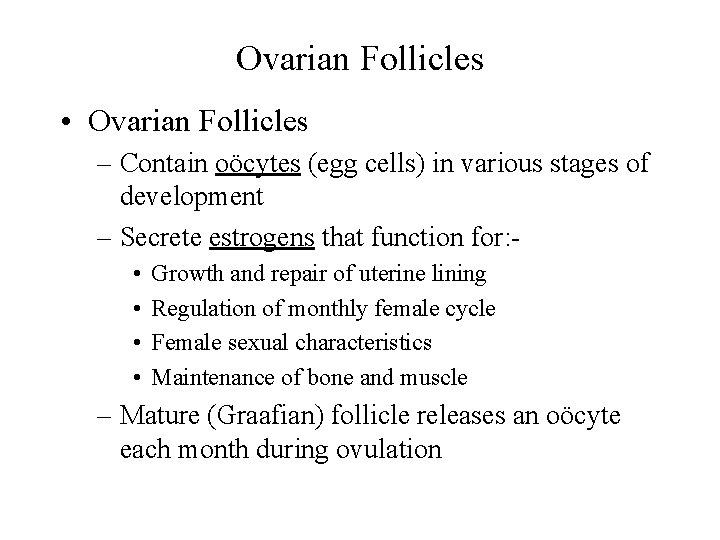 Ovarian Follicles

• Ovarian Follicles
– Contain oöcytes (egg cells) in various stages of development
– Secrete estrogens that function for:-
• Growth and repair of uterine lining
• Regulation of monthly female cycle
• Female sexual characteristics
• Maintenance of bone and muscle
– Mature (Graafian) follicle releases an oöcyte each month during ovulation